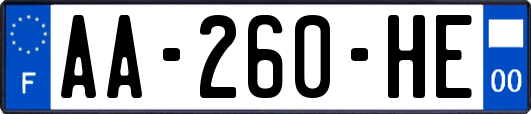 F

AA-260-HE

00